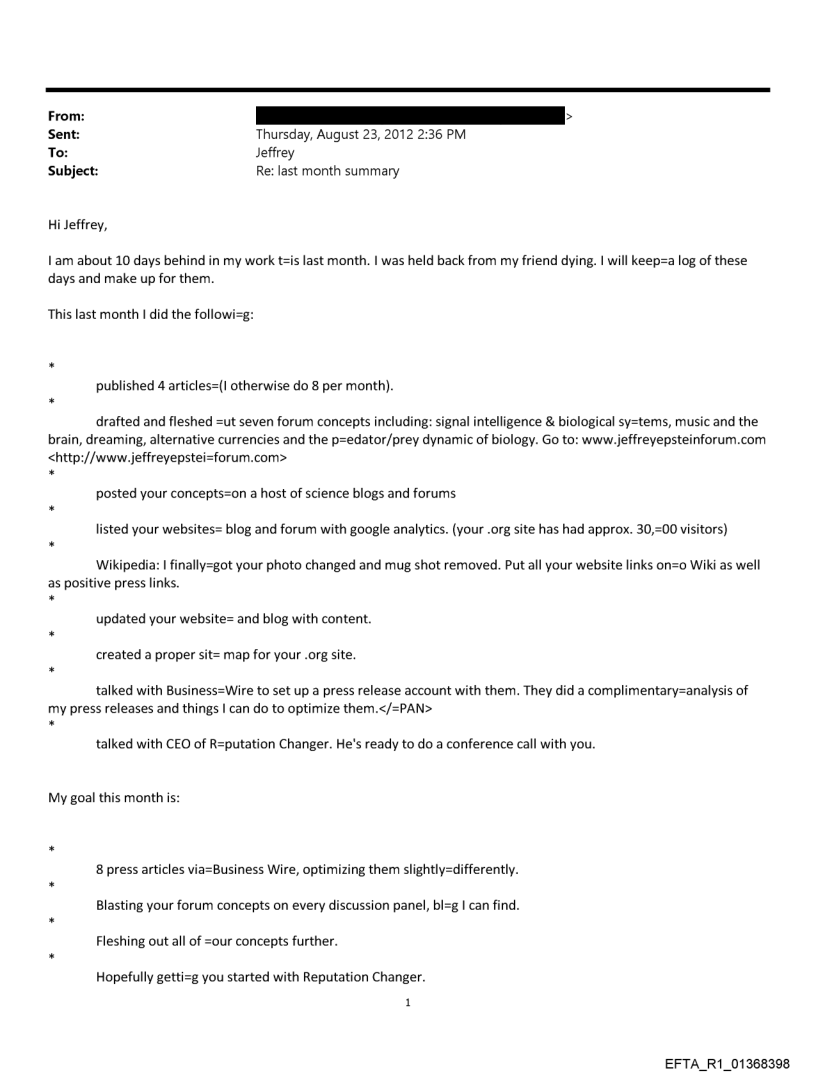 From: >
Sent: Thursday, August 23, 2012 2:36 PM
To: Jeffrey
Subject: Re: last month summary

Hi Jeffrey,

I am about 10 days behind in my work t=is last month. I was held back from my friend dying. I will keep=a log of these days and make up for them.

This last month I did the followi=g:

*
published 4 articles=(I otherwise do 8 per month).
*
drafted and fleshed =ut seven forum concepts including: signal intelligence & biological sy=tems, music and the brain, dreaming, alternative currencies and the p=edator/prey dynamic of biology. Go to: www.jeffreyepsteinforum.com <http://www.jeffreyepstei=forum.com>
*
posted your concepts=on a host of science blogs and forums
*
listed your websites= blog and forum with google analytics. (your .org site has had approx. 30,=00 visitors)
*
Wikipedia: I finally=got your photo changed and mug shot removed. Put all your website links on=o Wiki as well as positive press links.
*
updated your website= and blog with content.
*
created a proper sit= map for your .org site.
*
talked with Business=Wire to set up a press release account with them. They did a complimentary=analysis of my press releases and things I can do to optimize them.</=PAN>
*
talked with CEO of R=putation Changer. He's ready to do a conference call with you.

My goal this month is:

*
8 press articles via=Business Wire, optimizing them slightly=differently.
*
Blasting your forum concepts on every discussion panel, bl=g I can find.
*
Fleshing out all of =our concepts further.
*
Hopefully getti=g you started with Reputation Changer.

1

EFTA_R1_01368398